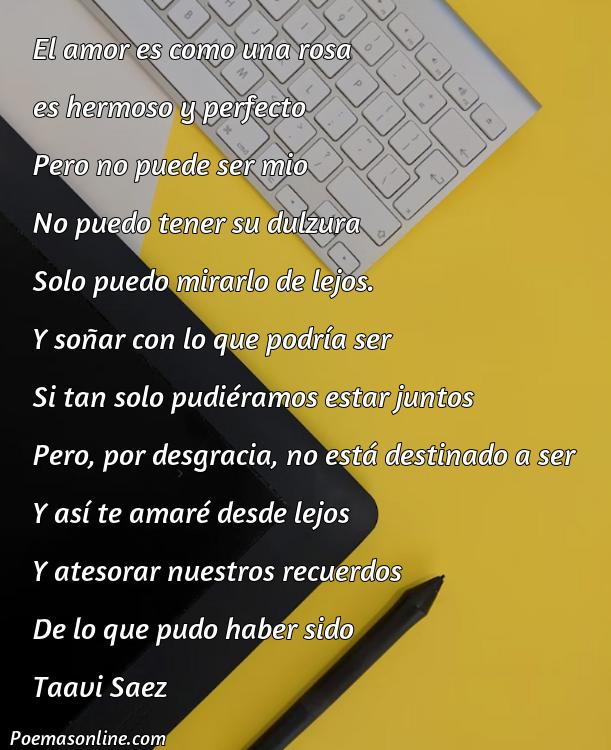 El amor es como una rosa
es hermoso y perfecto
Pero no puede ser mio
No puedo tener su dulzura
Solo puedo mirarlo de lejos.
Y soñar con lo que podría ser
Si tan solo pudiéramos estar juntos
Pero, por desgracia, no está destinado a ser
Y así te amaré desde lejos
Y atesorar nuestros recuerdos
De lo que pudo haber sido
Taavi Saez

Poemasonline.com